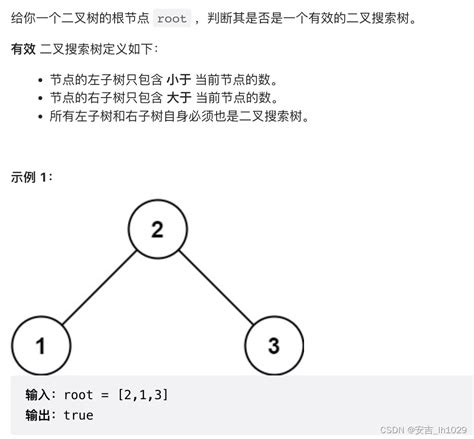 给你一个二叉树的根节点 root ，判断其是否是一个有效的二叉搜索树。

有效 二叉搜索树定义如下：

- 节点的左子树只包含 小于 当前节点的数。
- 节点的右子树只包含 大于 当前节点的数。
- 所有左子树和右子树自身必须也是二叉搜索树。

示例 1：

2

1

3

输入：root = [2,1,3]
输出：true

CSDN @安吉_lh1029